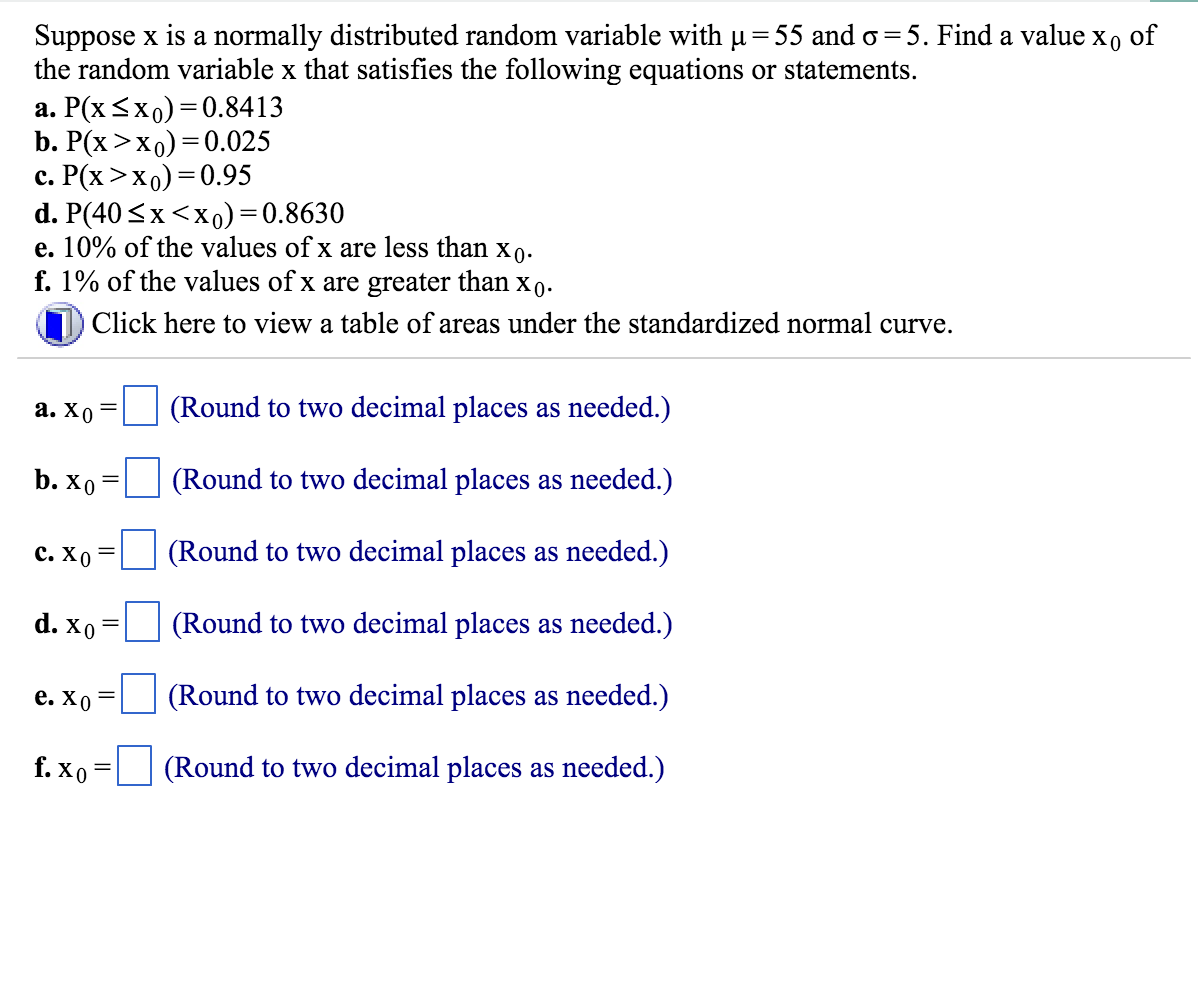 Suppose x is a normally distributed random variable with $\mu = 55$ and $\sigma = 5$. Find a value $x_0$ of the random variable x that satisfies the following equations or statements.

a. $P(x \leq x_0) = 0.8413$
b. $P(x > x_0) = 0.025$
c. $P(x > x_0) = 0.95$
d. $P(40 \leq x < x_0) = 0.8630$
e. 10% of the values of x are less than $x_0$.
f. 1% of the values of x are greater than $x_0$.

Click here to view a table of areas under the standardized normal curve.

a. $x_0 =$ (Round to two decimal places as needed.)

b. $x_0 =$ (Round to two decimal places as needed.)

c. $x_0 =$ (Round to two decimal places as needed.)

d. $x_0 =$ (Round to two decimal places as needed.)

e. $x_0 =$ (Round to two decimal places as needed.)

f. $x_0 =$ (Round to two decimal places as needed.)